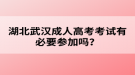 湖北武汉成人高考考试有必要参加吗？